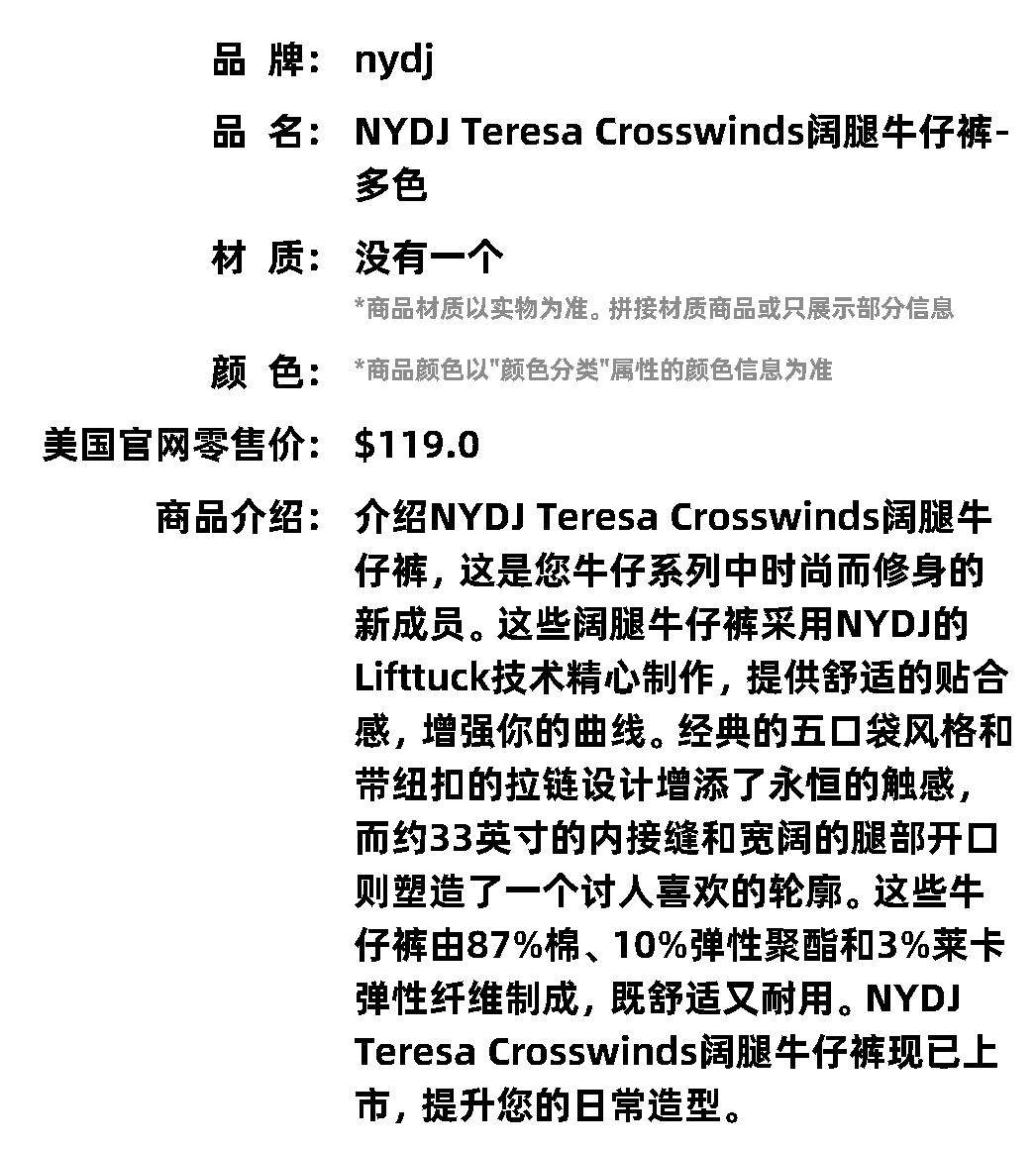 品 牌： nydj

品 名： NYDJ Teresa Crosswinds阔腿牛仔裤-多色

材 质： 没有一个
*商品材质以实物为准。拼接材质商品或只展示部分信息

颜 色： *商品颜色以"颜色分类"属性的颜色信息为准

美国官网零售价： $119.0

商品介绍： 介绍NYDJ Teresa Crosswinds阔腿牛仔裤，这是您牛仔系列中时尚而修身的新成员。这些阔腿牛仔裤采用NYDJ的Lifttuck技术精心制作，提供舒适的贴合感，增强你的曲线。经典的五口袋风格和带纽扣的拉链设计增添了永恒的触感，而约33英寸的内接缝和宽阔的腿部开口则塑造了一个讨人喜欢的轮廓。这些牛仔裤由87%棉、10%弹性聚酯和3%莱卡弹性纤维制成，既舒适又耐用。NYDJ Teresa Crosswinds阔腿牛仔裤现已上市，提升您的日常造型。